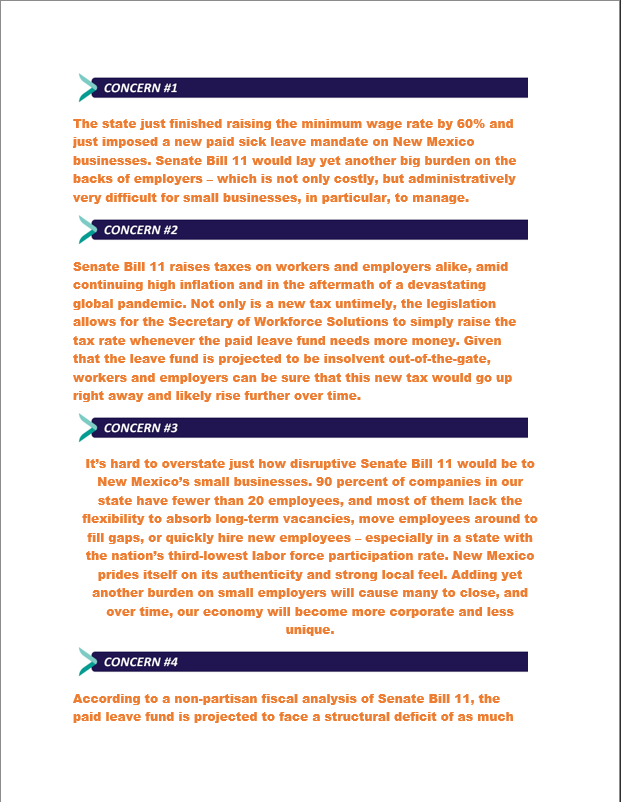 CONCERN #1

The state just finished raising the minimum wage rate by 60% and just imposed a new paid sick leave mandate on New Mexico businesses. Senate Bill 11 would lay yet another big burden on the backs of employers – which is not only costly, but administratively very difficult for small businesses, in particular, to manage.

CONCERN #2

Senate Bill 11 raises taxes on workers and employers alike, amid continuing high inflation and in the aftermath of a devastating global pandemic. Not only is a new tax untimely, the legislation allows for the Secretary of Workforce Solutions to simply raise the tax rate whenever the paid leave fund needs more money. Given that the leave fund is projected to be insolvent out-of-the-gate, workers and employers can be sure that this new tax would go up right away and likely rise further over time.

CONCERN #3

It's hard to overstate just how disruptive Senate Bill 11 would be to New Mexico's small businesses. 90 percent of companies in our state have fewer than 20 employees, and most of them lack the flexibility to absorb long-term vacancies, move employees around to fill gaps, or quickly hire new employees – especially in a state with the nation's third-lowest labor force participation rate. New Mexico prides itself on its authenticity and strong local feel. Adding yet another burden on small employers will cause many to close, and over time, our economy will become more corporate and less unique.

CONCERN #4

According to a non-partisan fiscal analysis of Senate Bill 11, the paid leave fund is projected to face a structural deficit of as much